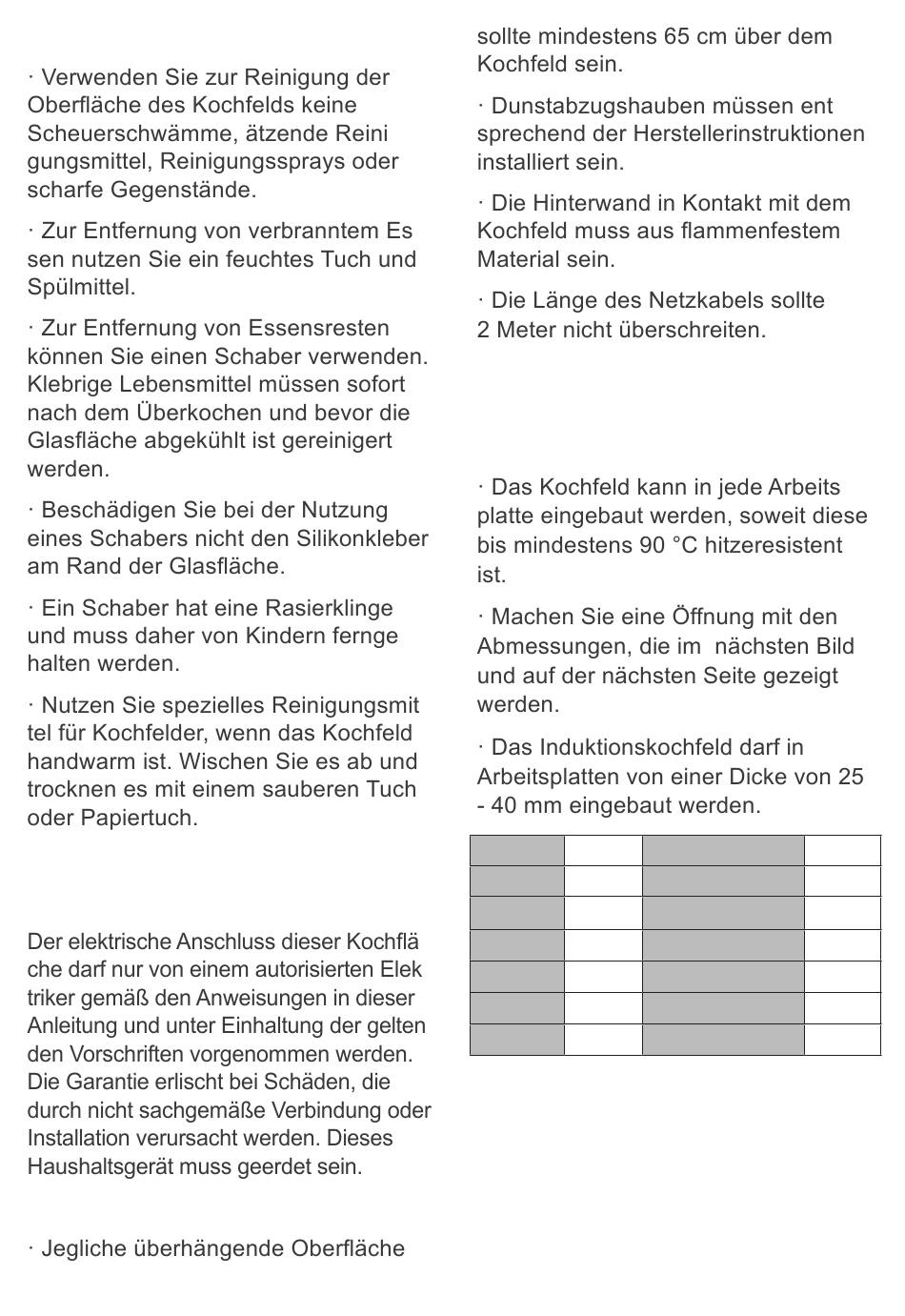 · Verwenden Sie zur Reinigung der Oberfläche des Kochfelds keine Scheuerschwämme, ätzende Reini gungsmittel, Reinigungssprays oder scharfe Gegenstände.

· Zur Entfernung von verbranntem Es sen nutzen Sie ein feuchtes Tuch und Spülmittel.

· Zur Entfernung von Essensresten können Sie einen Schaber verwenden. Klebrige Lebensmittel müssen sofort nach dem Überkochen und bevor die Glasfläche abgekühlt ist gereinigert werden.

· Beschädigen Sie bei der Nutzung eines Schabers nicht den Silikonkleber am Rand der Glasfläche.

· Ein Schaber hat eine Rasierklinge und muss daher von Kindern fernge halten werden.

· Nutzen Sie spezielles Reinigungsmit tel für Kochfelder, wenn das Kochfeld handwarm ist. Wischen Sie es ab und trocknen es mit einem sauberen Tuch oder Papiertuch.

Der elektrische Anschluss dieser Kochflä che darf nur von einem autorisierten Elek triker gemäß den Anweisungen in dieser Anleitung und unter Einhaltung der gelten den Vorschriften vorgenommen werden. Die Garantie erlischt bei Schäden, die durch nicht sachgemäße Verbindung oder Installation verursacht werden. Dieses Haushaltsgerät muss geerdet sein.

· Jegliche überhängende Oberfläche

sollte mindestens 65 cm über dem Kochfeld sein.

· Dunstabzugshauben müssen ent sprechend der Herstellerinstruktionen installiert sein.

· Die Hinterwand in Kontakt mit dem Kochfeld muss aus flammenfestem Material sein.

· Die Länge des Netzkabels sollte 2 Meter nicht überschreiten.

· Das Kochfeld kann in jede Arbeits platte eingebaut werden, soweit diese bis mindestens 90 °C hitzeresistent ist.

· Machen Sie eine Öffnung mit den Abmessungen, die im nächsten Bild und auf der nächsten Seite gezeigt werden.

· Das Induktionskochfeld darf in Arbeitsplatten von einer Dicke von 25 - 40 mm eingebaut werden.